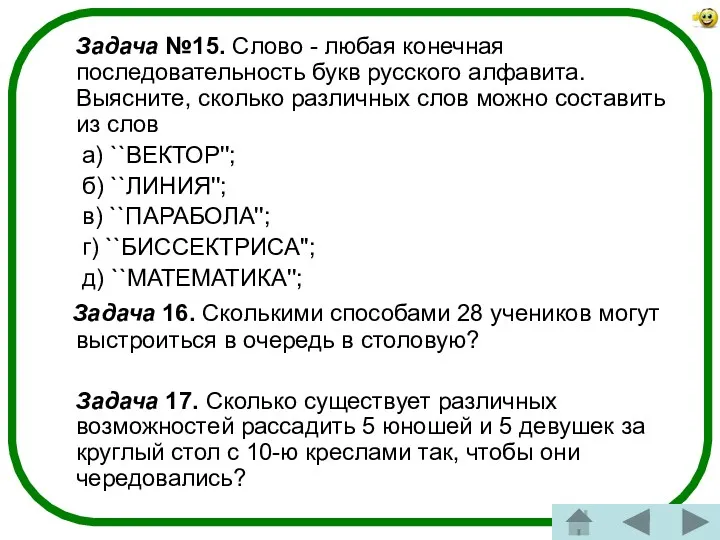 Задача №15. Слово - любая конечная последовательность букв русского алфавита. Выясните, сколько различных слов можно составить из слов

а) ``ВЕКТОР'';
б) ``ЛИНИЯ'';
в) ``ПАРАБОЛА'';
г) ``БИССЕКТРИСА'';
д) ``МАТЕМАТИКА'';

Задача 16. Сколькими способами 28 учеников могут выстроиться в очередь в столовую?

Задача 17. Сколько существует различных возможностей рассадить 5 юношей и 5 девушек за круглый стол с 10-ю креслами так, чтобы они чередовались?